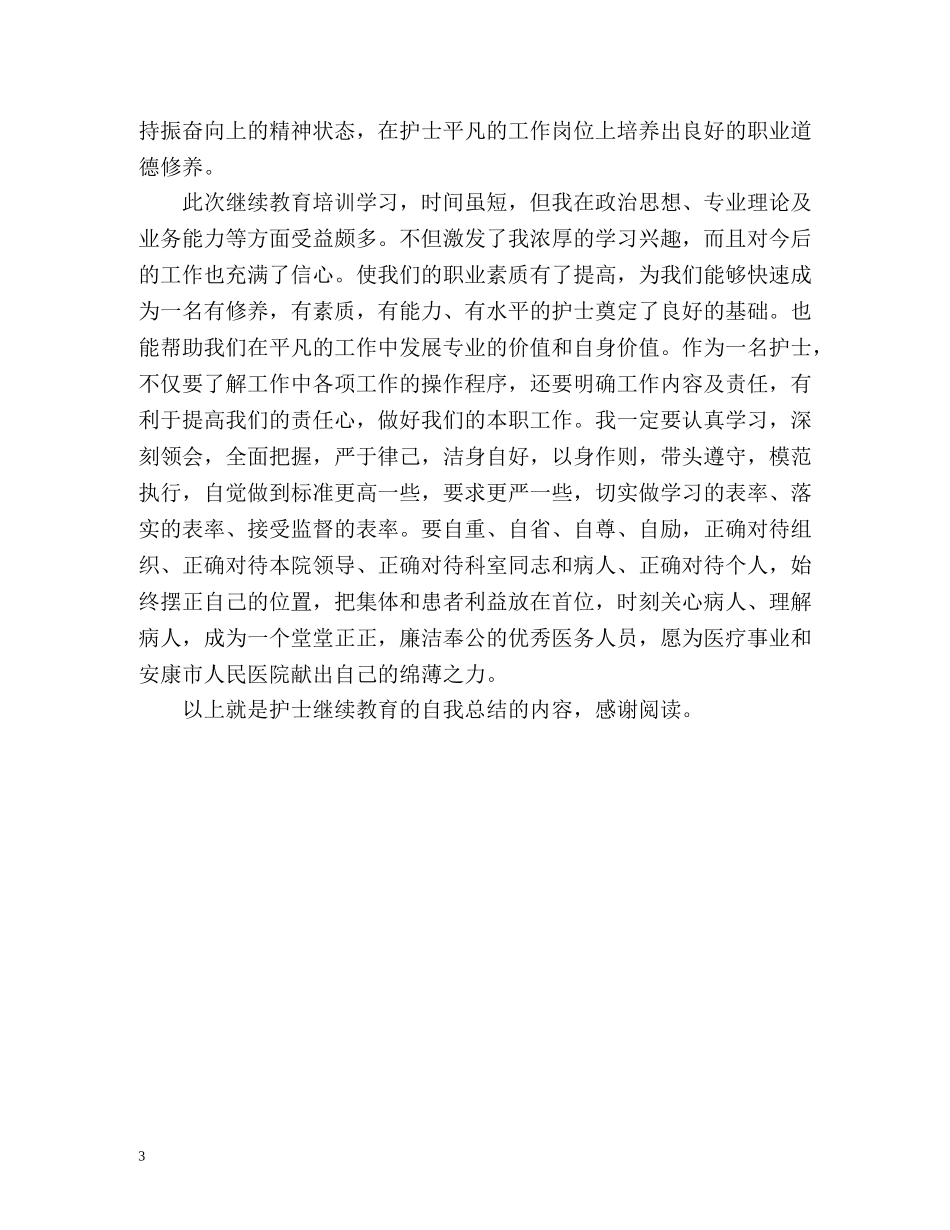 持振奋向上的精神状态，在护士平凡的工作岗位上培养出良好的职业道德修养。

此次继续教育培训学习，时间虽短，但我在政治思想、专业理论及业务能力等方面受益颇多。不但激发了我浓厚的学习兴趣，而且对今后的工作也充满了信心。使我们的职业素质有了提高，为我们能够快速成为一名有修养，有素质，有能力、有水平的护士奠定了良好的基础。也能帮助我们在平凡的工作中发展专业的价值和自身价值。作为一名护士，不仅要了解工作中各项工作的操作程序，还要明确工作内容及责任，有利于提高我们的责任心，做好我们的本职工作。我一定要认真学习，深刻领会，全面把握，严于律己，洁身自好，以身作则，带头遵守，模范执行，自觉做到标准更高一些，要求更严一些，切实做学习的表率、落实的表率、接受监督的表率。要自重、自省、自尊、自励，正确对待组织、正确对待本院领导、正确对待科室同志和病人、正确对待个人，始终摆正自己的位置，把集体和患者利益放在首位，时刻关心病人、理解病人，成为一个堂堂正正，廉洁奉公的优秀医务人员，愿为医疗事业和安康市人民医院献出自己的绵薄之力。

以上就是护士继续教育的自我总结的内容，感谢阅读。

3